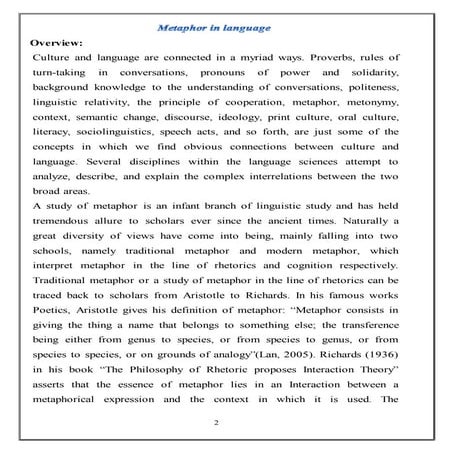 Metaphor in language

Overview:

Culture and language are connected in a myriad ways. Proverbs, rules of turn-taking in conversations, pronouns of power and solidarity, background knowledge to the understanding of conversations, politeness, linguistic relativity, the principle of cooperation, metaphor, metonymy, context, semantic change, discourse, ideology, print culture, oral culture, literacy, sociolinguistics, speech acts, and so forth, are just some of the concepts in which we find obvious connections between culture and language. Several disciplines within the language sciences attempt to analyze, describe, and explain the complex interrelations between the two broad areas.

A study of metaphor is an infant branch of linguistic study and has held tremendous allure to scholars ever since the ancient times. Naturally a great diversity of views have come into being, mainly falling into two schools, namely traditional metaphor and modern metaphor, which interpret metaphor in the line of rhetorics and cognition respectively. Traditional metaphor or a study of metaphor in the line of rhetorics can be traced back to scholars from Aristotle to Richards. In his famous works Poetics, Aristotle gives his definition of metaphor: "Metaphor consists in giving the thing a name that belongs to something else; the transference being either from genus to species, or from species to genus, or from species to species, or on grounds of analogy"(Lan, 2005). Richards (1936) in his book "The Philosophy of Rhetoric proposes Interaction Theory" asserts that the essence of metaphor lies in an Interaction between a metaphorical expression and the context in which it is used. The

2